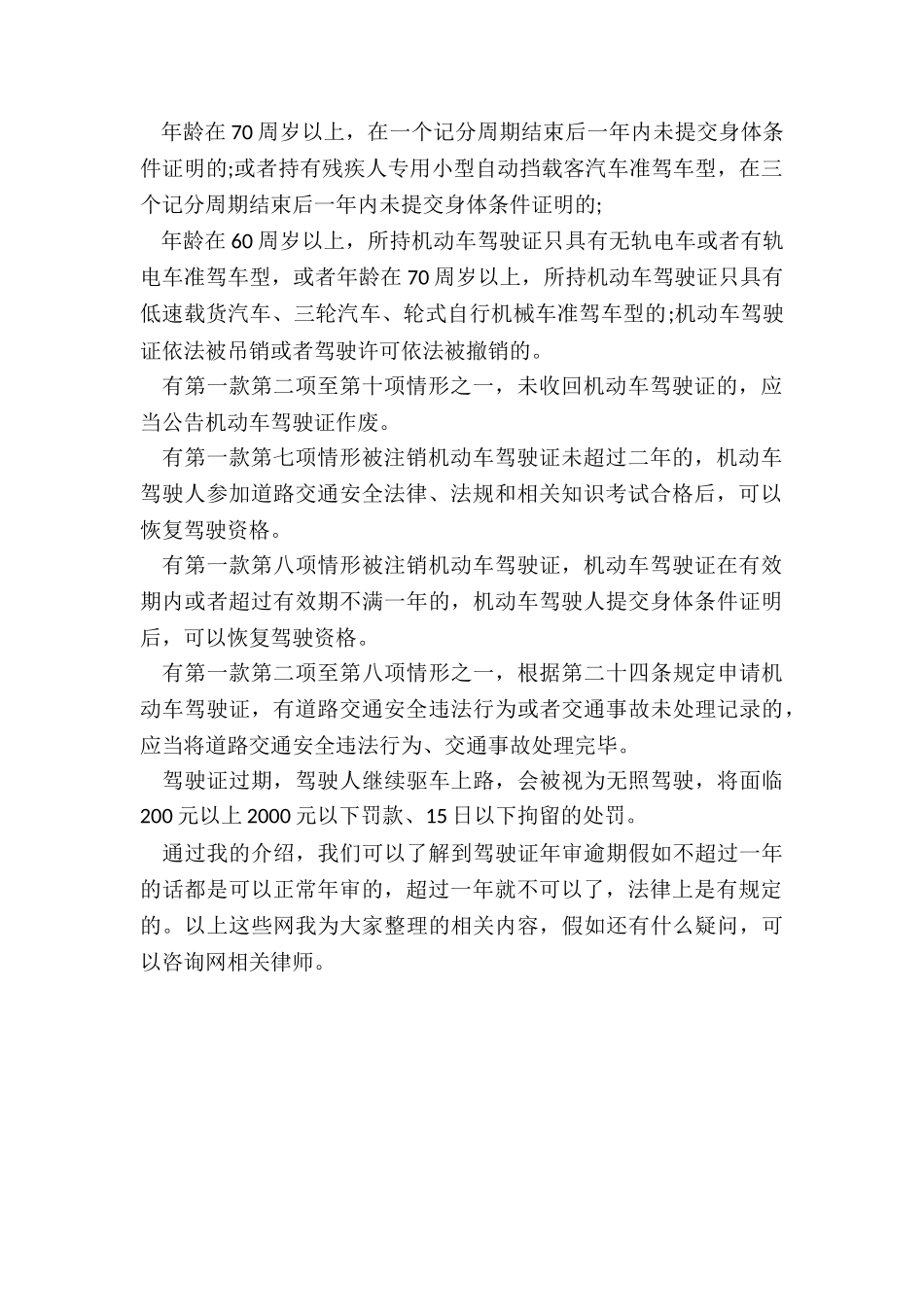 年龄在70周岁以上，在一个记分周期结束后一年内未提交身体条件证明的;或者持有残疾人专用小型自动挡载客汽车准驾车型，在三个记分周期结束后一年内未提交身体条件证明的;

年龄在60周岁以上，所持机动车驾驶证只具有无轨电车或者有轨电车准驾车型，或者年龄在70周岁以上，所持机动车驾驶证只具有低速载货汽车、三轮汽车、轮式自行机械车准驾车型的;机动车驾驶证依法被吊销或者驾驶许可依法被撤销的。

有第一款第二项至第十项情形之一，未收回机动车驾驶证的，应当公告机动车驾驶证作废。

有第一款第七项情形被注销机动车驾驶证未超过二年的，机动车驾驶人参加道路交通安全法律、法规和相关知识考试合格后，可以恢复驾驶资格。

有第一款第八项情形被注销机动车驾驶证，机动车驾驶证在有效期内或者超过有效期不满一年的，机动车驾驶人提交身体条件证明后，可以恢复驾驶资格。

有第一款第二项至第八项情形之一，根据第二十四条规定申请机动车驾驶证，有道路交通安全违法行为或者交通事故未处理记录的，应当将道路交通安全违法行为、交通事故处理完毕。

驾驶证过期，驾驶人继续驱车上路，会被视为无照驾驶，将面临200元以上2000元以下罚款、15日以下拘留的处罚。

通过我的介绍，我们可以了解到驾驶证年审逾期假如不超过一年的话都是可以正常年审的，超过一年就不可以了，法律上是有规定的。以上这些网我为大家整理的相关内容，假如还有什么疑问，可以咨询网相关律师。